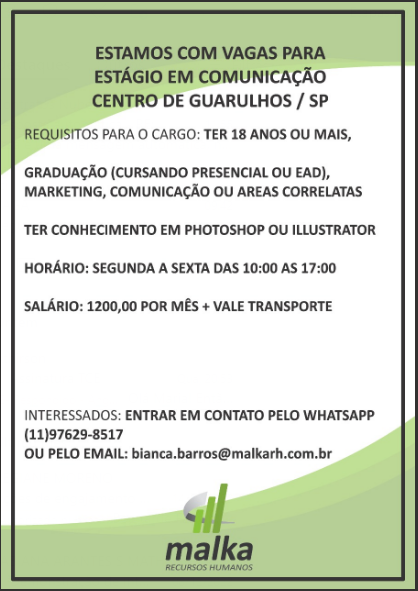 ESTAMOS COM VAGAS PARA
ESTÁGIO EM COMUNICAÇÃO
CENTRO DE GUARULHOS / SP

REQUISITOS PARA O CARGO: TER 18 ANOS OU MAIS,

GRADUAÇÃO (CURSANDO PRESENCIAL OU EAD), MARKETING, COMUNICAÇÃO OU AREAS CORRELATAS

TER CONHECIMENTO EM PHOTOSHOP OU ILLUSTRATOR

HORÁRIO: SEGUNDA A SEXTA DAS 10:00 AS 17:00

SALÁRIO: 1200,00 POR MÊS + VALE TRANSPORTE

INTERESSADOS: ENTRAR EM CONTATO PELO WHATSAPP
(11)97629-8517
OU PELO EMAIL: bianca.barros@malkarh.com.br

malka
RECURSOS HUMANOS